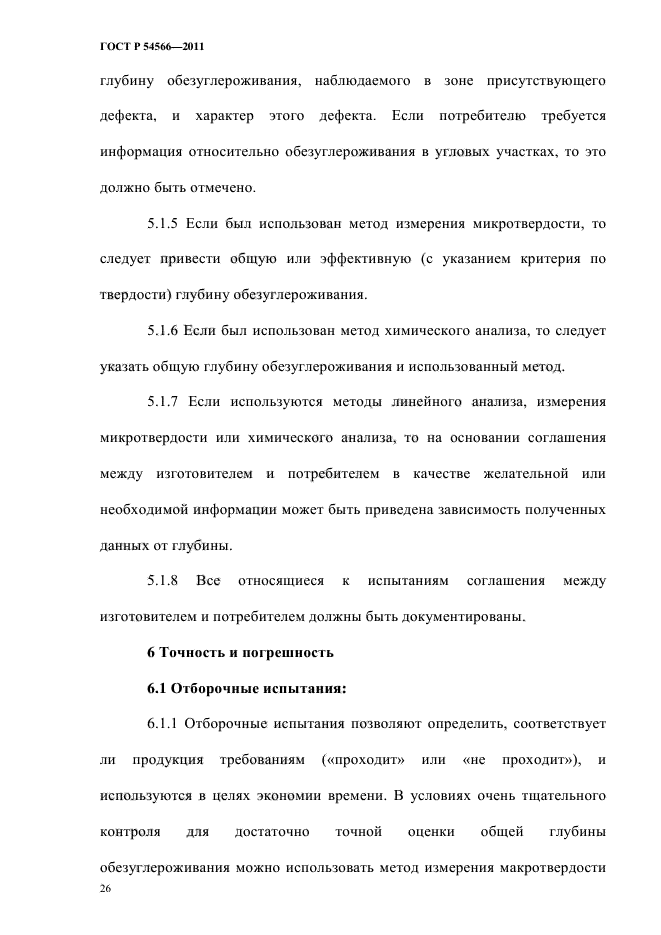 ГОСТ Р 54566—2011

глубину обезуглероживания, наблюдаемого в зоне присутствующего дефекта, и характер этого дефекта. Если потребителю требуется информация относительно обезуглероживания в угловых участках, то это должно быть отмечено.

5.1.5 Если был использован метод измерения микротвердости, то следует привести общую или эффективную (с указанием критерия по твердости) глубину обезуглероживания.

5.1.6 Если был использован метод химического анализа, то следует указать общую глубину обезуглероживания и использованный метод.

5.1.7 Если используются методы линейного анализа, измерения микротвердости или химического анализа, то на основании соглашения между изготовителем и потребителем в качестве желательной или необходимой информации может быть приведена зависимость полученных данных от глубины.

5.1.8 Все относящиеся к испытаниям соглашения между изготовителем и потребителем должны быть документированы.

6 Точность и погрешность

6.1 Отборочные испытания:

6.1.1 Отборочные испытания позволяют определить, соответствует ли продукция требованиям («проходит» или «не проходит»), и используются в целях экономии времени. В условиях очень тщательного контроля для достаточно точной оценки общей глубины обезуглероживания можно использовать метод измерения макротвердости

26